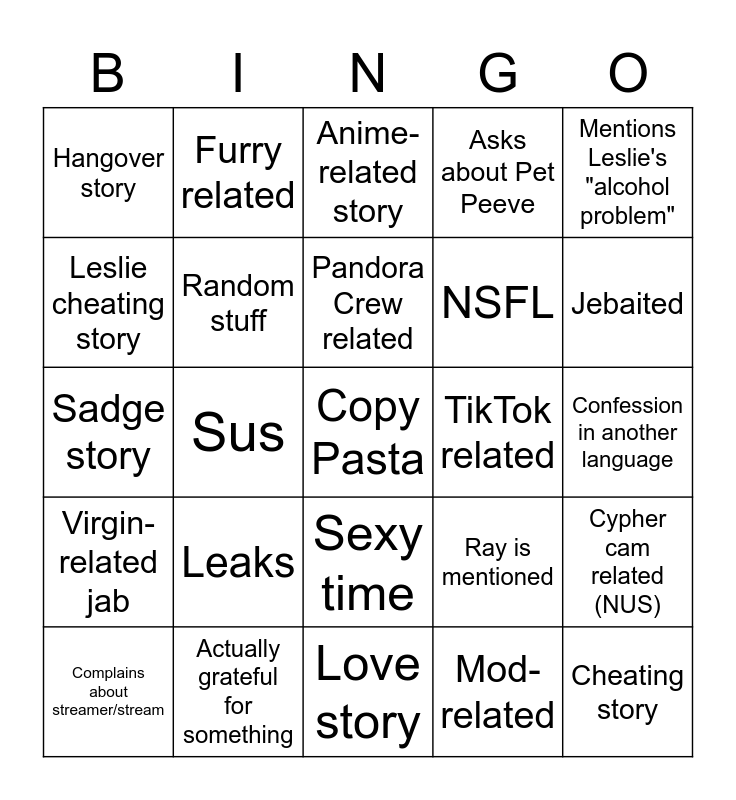 | B | I | N | G | O |
|---|---|---|---|---|
| Hangover story | Furry related | Anime-related story | Asks about Pet Peeve | Mentions Leslie's "alcohol problem" |
| Leslie cheating story | Random stuff | Pandora Crew related | NSFL | Jebaited |
| Sadge story | Sus | Copy Pasta | TikTok related | Confession in another language |
| Virgin-related jab | Leaks | Sexy time | Ray is mentioned | Cypher cam related (NUS) |
| Complains about streamer/stream | Actually grateful for something | Love story | Mod-related | Cheating story |